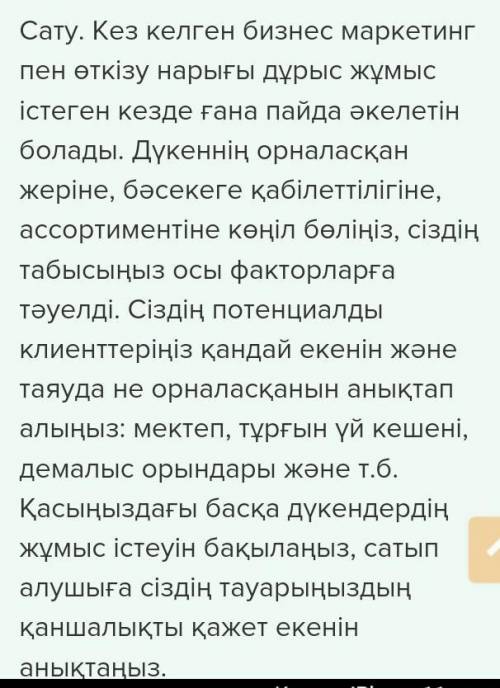 Сату. Кез келген бизнес маркетинг пен өткізу нарығы дұрыс жұмыс істеген кезде ғана пайда әкелетін болады. Дүкеннің орналасқан жеріне, бәсекеге қабілеттілігіне, ассортиментіне көңіл бөліңіз, сіздің табысыңыз осы факторларға тәуелді. Сіздің потенциалды клиенттеріңіз қандай екенін және таяуда не орналасқанын анықтап алыңыз: мектеп, тұрғын үй кешені, демалыс орындары және т.б. Қасыңыздағы басқа дүкендердің жұмыс істеуін бақылаңыз, сатып алушыға сіздің тауарыңыздың қаншалықты қажет екенін анықтаңыз.